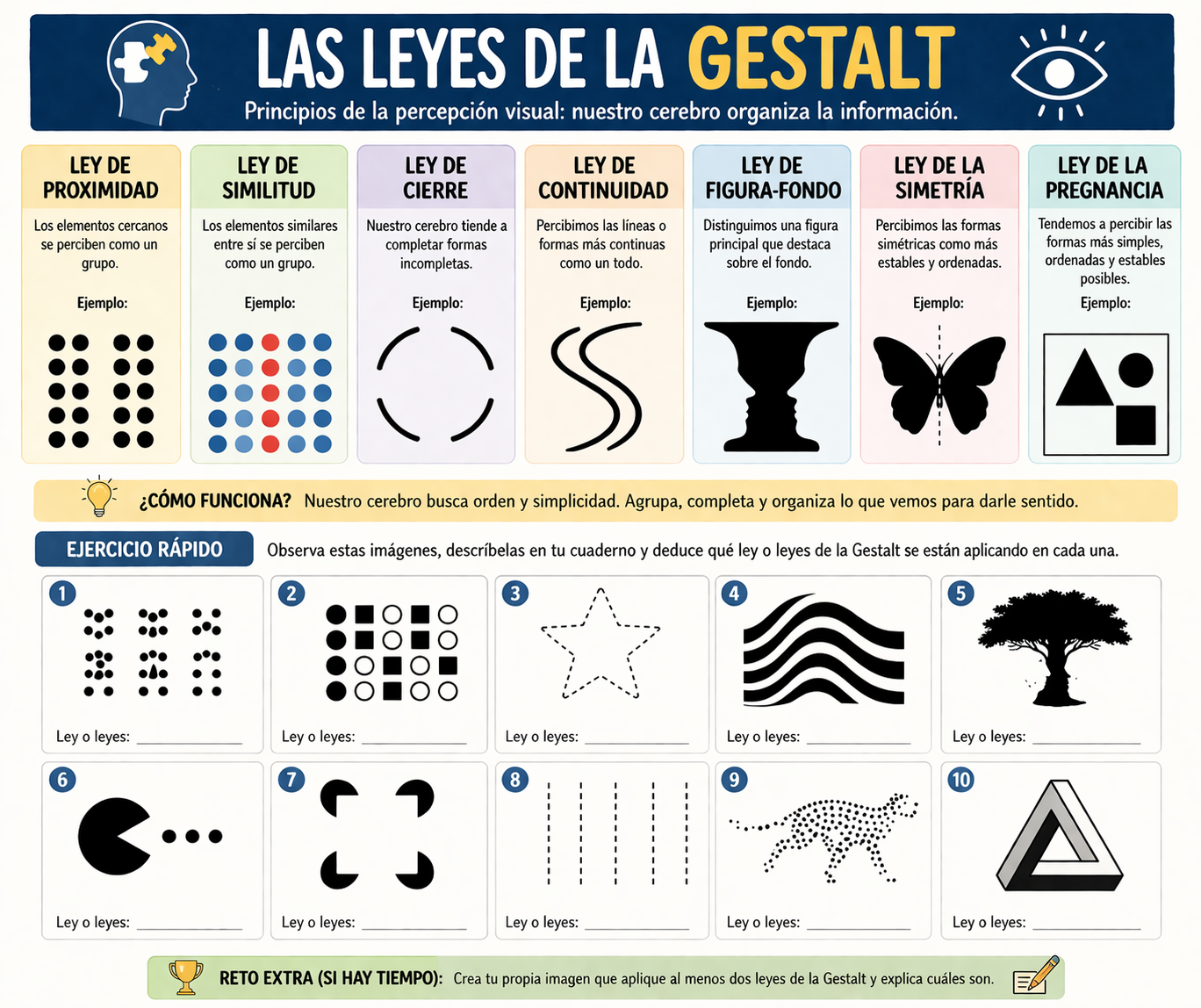 LAS LEYES DE LA GESTALT

Principios de la percepción visual: nuestro cerebro organiza la información.

LEY DE PROXIMIDAD

Los elementos cercanos se perciben como un grupo.

Ejemplo:

LEY DE SIMILITUD

Los elementos similares entre sí se perciben como un grupo.

Ejemplo:

LEY DE CIERRE

Nuestro cerebro tiende a completar formas incompletas.

Ejemplo:

LEY DE CONTINUIDAD

Percibimos las líneas o formas más continuas como un todo.

Ejemplo:

LEY DE FIGURA-FONDO

Distinguimos una figura principal que destaca sobre el fondo.

Ejemplo:

LEY DE LA SIMETRÍA

Percibimos las formas simétricas como más estables y ordenadas.

Ejemplo:

LEY DE LA PREGNANCIA

Tendemos a percibir las formas más simples, ordenadas y estables posibles.

Ejemplo:

¿CÓMO FUNCIONA? Nuestro cerebro busca orden y simplicidad. Agrupa, completa y organiza lo que vemos para darle sentido.

EJERCICIO RÁPIDO

Observa estas imágenes, descríbelas en tu cuaderno y deduce qué ley o leyes de la Gestalt se están aplicando en cada una.

1
Ley o leyes: ____

2
Ley o leyes: ____

3
Ley o leyes: ____

4
Ley o leyes: ____

5
Ley o leyes: ____

6
Ley o leyes: ____

7
Ley o leyes: ____

8
Ley o leyes: ____

9
Ley o leyes: ____

10
Ley o leyes: ____

RETO EXTRA (SI HAY TIEMPO): Crea tu propia imagen que aplique al menos dos leyes de la Gestalt y explica cuáles son.